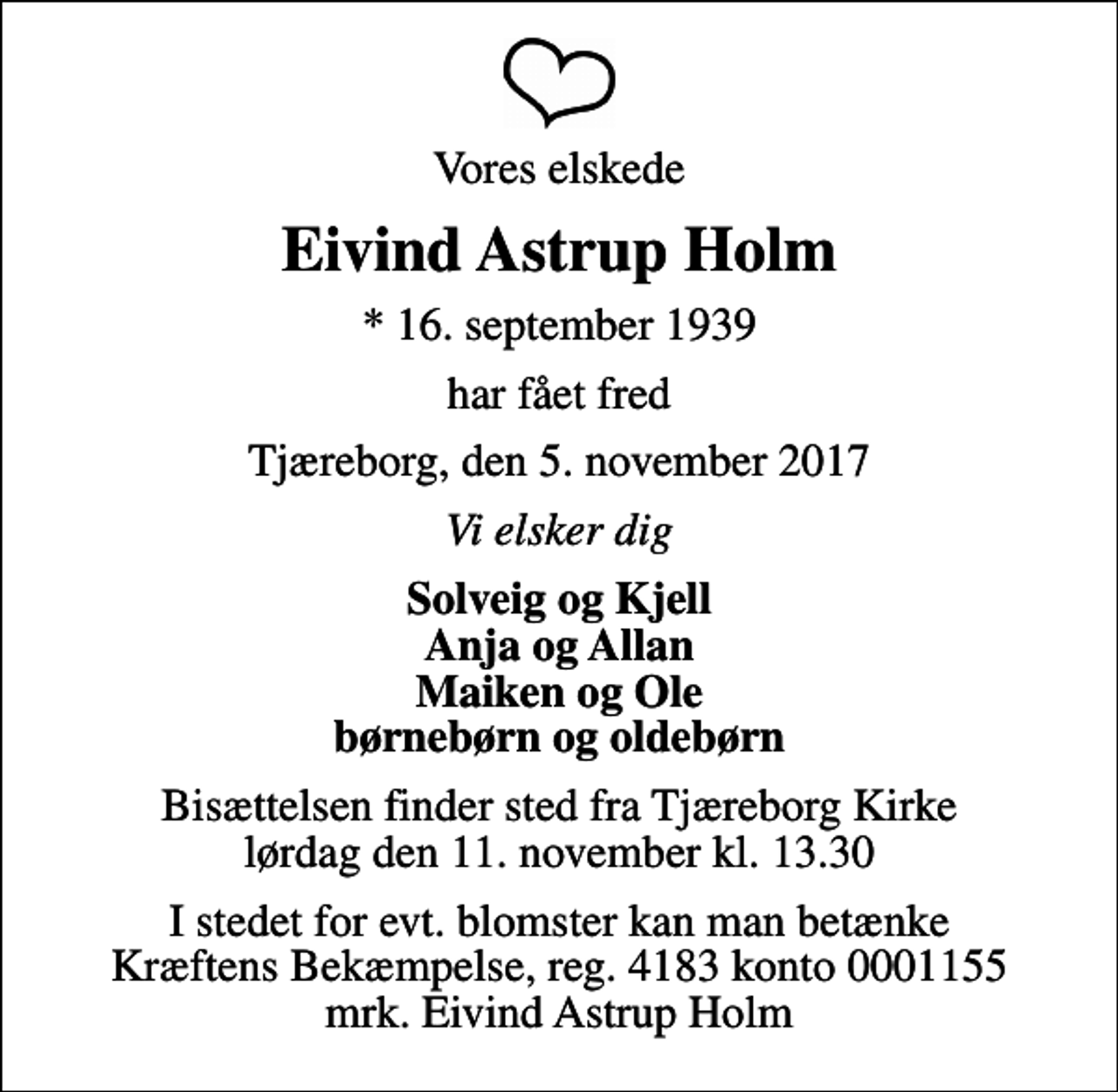 Vores elskede

Eivind Astrup Holm

* 16. september 1939

har fået fred

Tjæreborg, den 5. november 2017

Vi elsker dig

Solveig og Kjell
Anja og Allan
Maiken og Ole
børnebørn og oldebørn

Bisættelsen finder sted fra Tjæreborg Kirke lørdag den 11. november kl. 13.30

I stedet for evt. blomster kan man betænke Kræftens Bekæmpelse, reg. 4183 konto 0001155 mrk. Eivind Astrup Holm